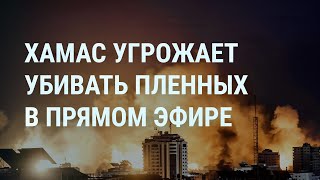 ХАМАС УГРОЖАЕТ УБИВАТЬ ПЛЕННЫХ В ПРЯМОМ ЭФИРЕ